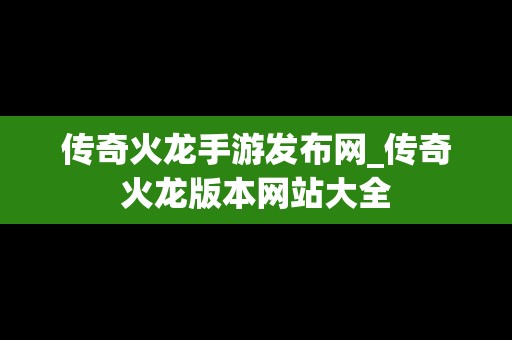 传奇火龙手游发布网_传奇火龙版本网站大全